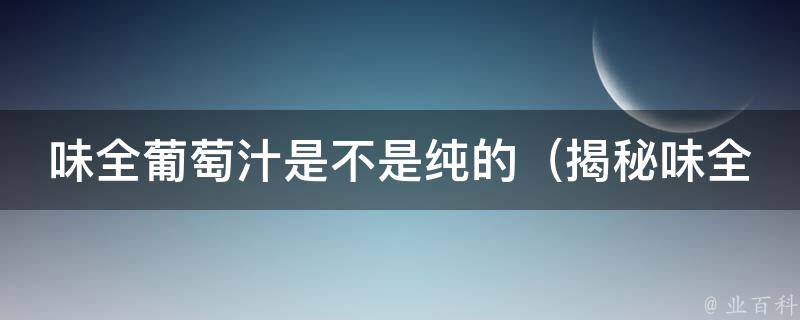 味全葡萄汁是不是纯的（揭秘味全

@ 业百科